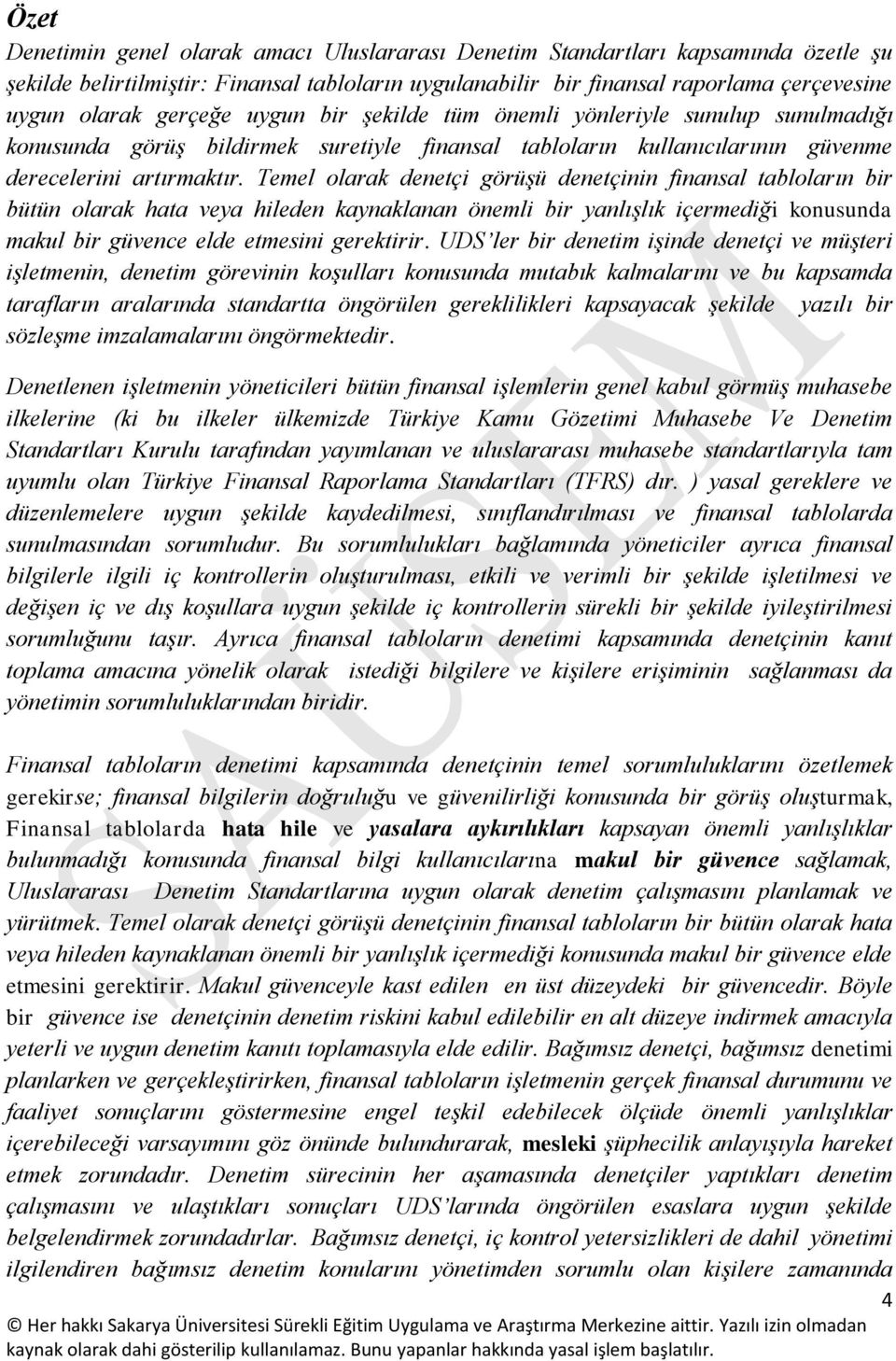 Özet

Denetimin genel olarak amacı Uluslararası Denetim Standartları kapsamında özetle şu şekilde belirtilmiştir: Finansal tabloların uygulanabilir bir finansal raporlama çerçevesine uygun olarak gerçeğe uygun bir şekilde tüm önemli yönleriyle sunulup sunulmadığı konusunda görüş bildirmek suretiyle finansal tabloların kullanıcılarının güvenme derecelerini artırmaktır. Temel olarak denetçi görüşü denetçinin finansal tabloların bir bütün olarak hata veya hileden kaynaklanan önemli bir yanlışlık içermediği konusunda makul bir güvence elde etmesini gerektirir. UDS'ler bir denetim işinde denetçi ve müşteri işletmenin, denetim görevinin koşulları konusunda mutabık kalmalarını ve bu kapsamda tarafların aralarında standartta öngörülen gereklilikleri kapsayacak şekilde yazılı bir sözleşme imzalamalarını öngörmektedir.

Denetlenen işletmenin yöneticileri bütün finansal işlemlerin genel kabul görmüş muhasebe ilkelerine (ki bu ilkeler ülkemizde Türkiye Kamu Gözetimi Muhasebe Ve Denetim Standartları Kurulu tarafından yayımlanan ve uluslararası muhasebe standartlarıyla tam uyumlu olan Türkiye Finansal Raporlama Standartları (TFRS) dır. ) yasal gereklere ve düzenlemelere uygun şekilde kaydedilmesi, sınıflandırılması ve finansal tablolarda sunulmasından sorumludur. Bu sorumlulukları bağlamında yöneticiler ayrıca finansal bilgilerle ilgili iç kontrollerin oluşturulması, etkili ve verimli bir şekilde işletilmesi ve değişen iç ve dış koşullara uygun şekilde iç kontrollerin sürekli bir şekilde iyileştirilmesi sorumluğunu taşır. Ayrıca finansal tabloların denetimi kapsamında denetçinin kanıt toplama amacına yönelik olarak istediği bilgilere ve kişilere erişiminin sağlanması da yönetimin sorumluluklarından biridir.

Finansal tabloların denetimi kapsamında denetçinin temel sorumluluklarını özetlemek gerekirse; finansal bilgilerin doğruluğu ve güvenilirliği konusunda bir görüş oluşturmak, Finansal tablolarda hata hile ve yasalara aykırılıkları kapsayan önemli yanlışlıklar bulunmadığı konusunda finansal bilgi kullanıcılarına makul bir güvence sağlamak, Uluslararası Denetim Standartlarına uygun olarak denetim çalışmasını planlamak ve yürütmek. Temel olarak denetçi görüşü denetçinin finansal tabloların bir bütün olarak hata veya hileden kaynaklanan önemli bir yanlışlık içermediği konusunda makul bir güvence elde etmesini gerektirir. Makul güvenceyle kast edilen en üst düzeydeki bir güvencedir. Böyle bir güvence ise denetçinin denetim riskini kabul edilebilir en alt düzeye indirmek amacıyla yeterli ve uygun denetim kanıtı toplamasıyla elde edilir. Bağımsız denetçi, bağımsız denetimi planlarken ve gerçekleştirirken, finansal tabloların işletmenin gerçek finansal durumunu ve faaliyet sonuçlarını göstermesine engel teşkil edebilecek ölçüde önemli yanlışlıklar içerebileceği varsayımını göz önünde bulundurarak, mesleki şüphecilik anlayışıyla hareket etmek zorundadır. Denetim sürecinin her aşamasında denetçiler yaptıkları denetim çalışmasını ve ulaştıkları sonuçları UDS'larında öngörülen esaslara uygun şekilde belgelendirmek zorundadırlar. Bağımsız denetçi, iç kontrol yetersizlikleri de dahil yönetimi ilgilendiren bağımsız denetim konularını yönetimden sorumlu olan kişilere zamanında

4

© Her hakkı Sakarya Üniversitesi Sürekli Eğitim Uygulama ve Araştırma Merkezine aittir. Yazılı izin olmadan kaynak olarak dahi gösterilip kullanılamaz. Bunu yapanlar hakkında yasal işlem başlatılır.

SAÜSEM